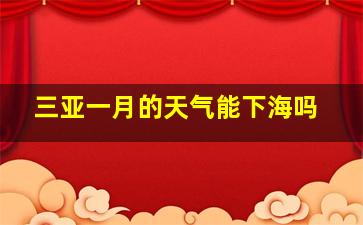 三亚一月的天气能下海吗